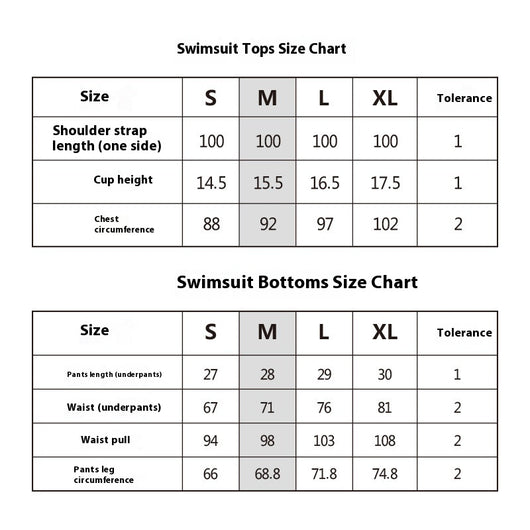 Swimsuit Tops Size Chart

| Size | S | M | L | XL | Tolerance |
|---|---|---|---|---|---|
| Shoulder strap length (one side) | 100 | 100 | 100 | 100 | 1 |
| Cup height | 14.5 | 15.5 | 16.5 | 17.5 | 1 |
| Chest circumference | 88 | 92 | 97 | 102 | 2 |

Swimsuit Bottoms Size Chart

| Size | S | M | L | XL | Tolerance |
|---|---|---|---|---|---|
| Pants length (underpants) | 27 | 28 | 29 | 30 | 1 |
| Waist (underpants) | 67 | 71 | 76 | 81 | 2 |
| Waist pull | 94 | 98 | 103 | 108 | 2 |
| Pants leg circumference | 66 | 68.8 | 71.8 | 74.8 | 2 |